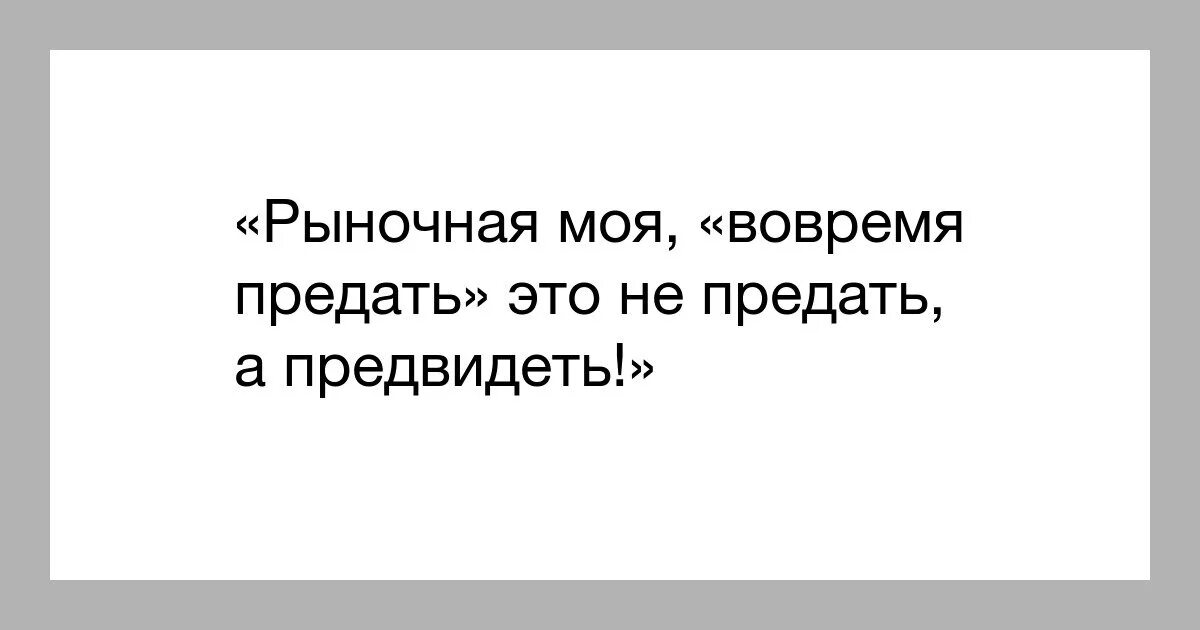 «Рыночная моя, «вовремя предать» это не предать, а предвидеть!»